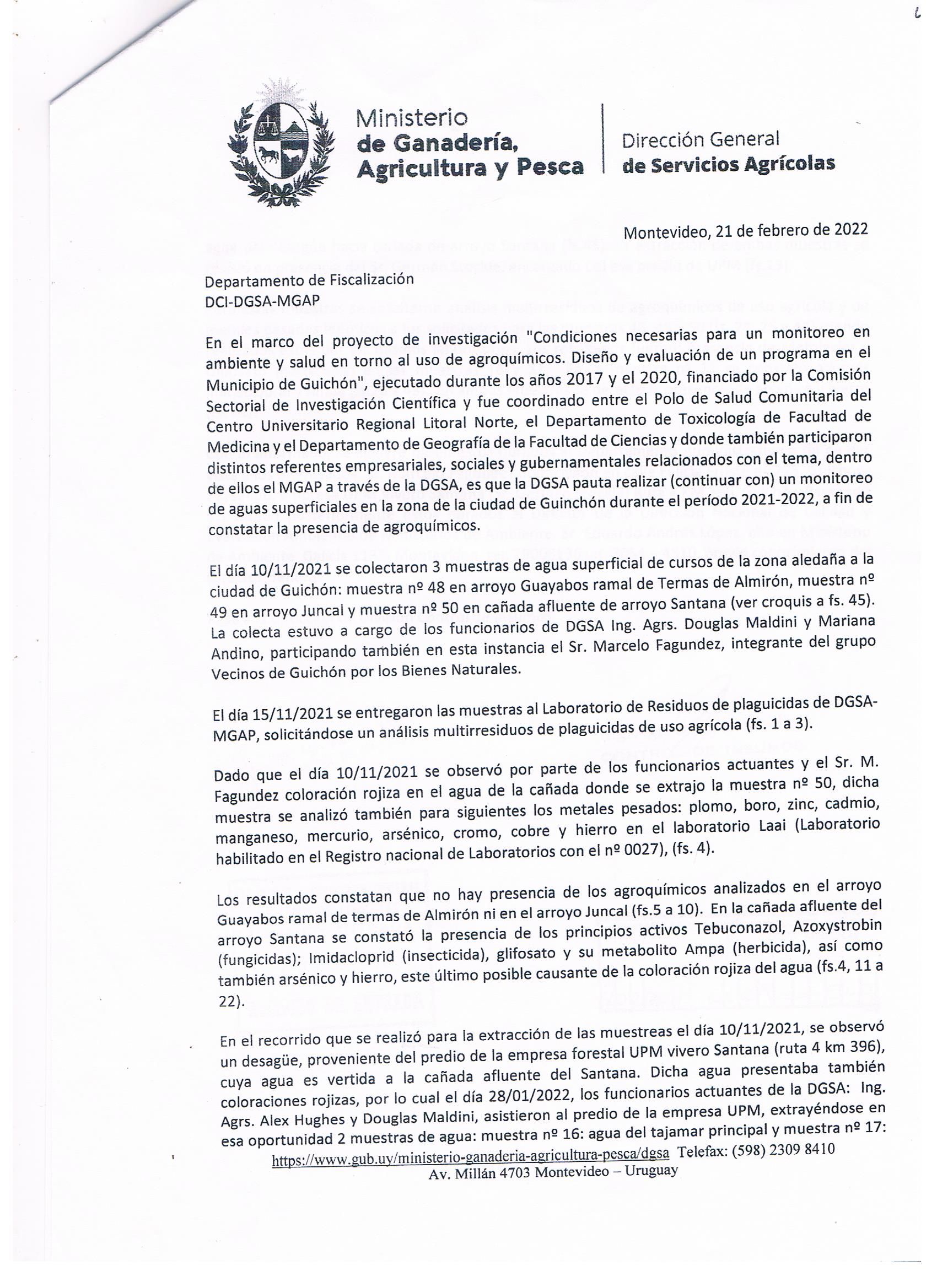 Ministerio
de Ganadería,
Agricultura y Pesca

Dirección General
de Servicios Agrícolas

Montevideo, 21 de febrero de 2022

Departamento de Fiscalización
DCI-DGSA-MGAP

En el marco del proyecto de investigación "Condiciones necesarias para un monitoreo en ambiente y salud en torno al uso de agroquímicos. Diseño y evaluación de un programa en el Municipio de Guichón", ejecutado durante los años 2017 y el 2020, financiado por la Comisión Sectorial de Investigación Científica y fue coordinado entre el Polo de Salud Comunitaria del Centro Universitario Regional Litoral Norte, el Departamento de Toxicología de Facultad de Medicina y el Departamento de Geografía de la Facultad de Ciencias y donde también participaron distintos referentes empresariales, sociales y gubernamentales relacionados con el tema, dentro de ellos el MGAP a través de la DGSA, es que la DGSA pauta realizar (continuar con) un monitoreo de aguas superficiales en la zona de la ciudad de Guinchón durante el período 2021-2022, a fin de constatar la presencia de agroquímicos.

El día 10/11/2021 se colectaron 3 muestras de agua superficial de cursos de la zona aledaña a la ciudad de Guichón: muestra nº 48 en arroyo Guayabos ramal de Termas de Almirón, muestra nº 49 en arroyo Juncal y muestra nº 50 en cañada afluente de arroyo Santana (ver croquis a fs. 45). La colecta estuvo a cargo de los funcionarios de DGSA Ing. Agrs. Douglas Maldini y Mariana Andino, participando también en esta instancia el Sr. Marcelo Fagundez, integrante del grupo Vecinos de Guichón por los Bienes Naturales.

El día 15/11/2021 se entregaron las muestras al Laboratorio de Residuos de plaguicidas de DGSA-MGAP, solicitándose un análisis multirresiduos de plaguicidas de uso agrícola (fs. 1 a 3).

Dado que el día 10/11/2021 se observó por parte de los funcionarios actuantes y el Sr. M. Fagundez coloración rojiza en el agua de la cañada donde se extrajo la muestra nº 50, dicha muestra se analizó también para siguientes los metales pesados: plomo, boro, zinc, cadmio, manganeso, mercurio, arsénico, cromo, cobre y hierro en el laboratorio Laai (Laboratorio habilitado en el Registro nacional de Laboratorios con el nº 0027), (fs. 4).

Los resultados constatan que no hay presencia de los agroquímicos analizados en el arroyo Guayabos ramal de termas de Almirón ni en el arroyo Juncal (fs.5 a 10). En la cañada afluente del arroyo Santana se constató la presencia de los principios activos Tebuconazol, Azoxystrobin (fungicidas); Imidacloprid (insecticida), glifosato y su metabolito Ampa (herbicida), así como también arsénico y hierro, este último posible causante de la coloración rojiza del agua (fs.4, 11 a 22).

En el recorrido que se realizó para la extracción de las muestreas el día 10/11/2021, se observó un desagüe, proveniente del predio de la empresa forestal UPM vivero Santana (ruta 4 km 396), cuya agua es vertida a la cañada afluente del Santana. Dicha agua presentaba también coloraciones rojizas, por lo cual el día 28/01/2022, los funcionarios actuantes de la DGSA: Ing. Agrs. Alex Hughes y Douglas Maldini, asistieron al predio de la empresa UPM, extrayéndose en esa oportunidad 2 muestras de agua: muestra nº 16: agua del tajamar principal y muestra nº 17:

https://www.gub.uy/ministerio-ganaderia-agricultura-pesca/dgsa Telefax: (598) 2309 8410
Av. Millán 4703 Montevideo – Uruguay